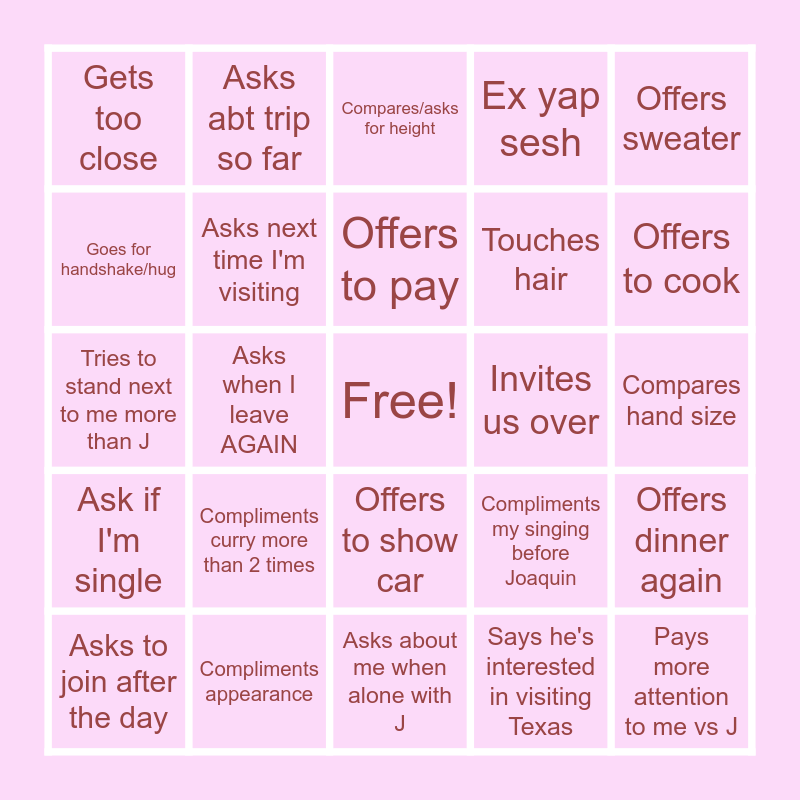 | Gets too close | Asks abt trip so far | Compares/asks for height | Ex yap sesh | Offers sweater |
|---|---|---|---|---|
| Goes for handshake/hug | Asks next time I'm visiting | Offers to pay | Touches hair | Offers to cook |
| Tries to stand next to me more than J | Asks when I leave AGAIN | Free! | Invites us over | Compares hand size |
| Ask if I'm single | Compliments curry more than 2 times | Offers to show car | Compliments my singing before Joaquin | Offers dinner again |
| Asks to join after the day | Compliments appearance | Asks about me when alone with J | Says he's interested in visiting Texas | Pays more attention to me vs J |